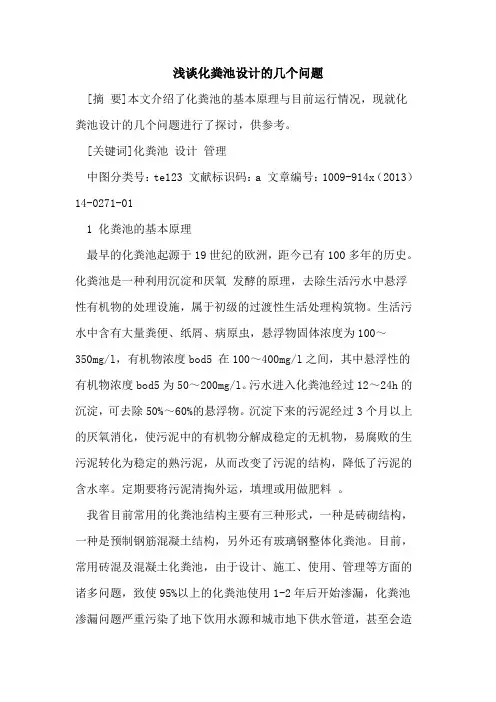 浅谈化粪池设计的几个问题

[摘 要]本文介绍了化粪池的基本原理与目前运行情况，现就化粪池设计的几个问题进行了探讨，供参考。

[关键词]化粪池 设计 管理

中图分类号：te123 文献标识码：a 文章编号：1009-914x（2013）14-0271-01

1 化粪池的基本原理

最早的化粪池起源于19世纪的欧洲，距今已有100多年的历史。化粪池是一种利用沉淀和厌氧 发酵的原理，去除生活污水中悬浮性有机物的处理设施，属于初级的过渡性生活处理构筑物。生活污水中含有大量粪便、纸屑、病原虫，悬浮物固体浓度为100～350mg/l，有机物浓度bod5 在100～400mg/l之间，其中悬浮性的有机物浓度bod5为50～200mg/l。污水进入化粪池经过12～24h的沉淀，可去除50%～60%的悬浮物。沉淀下来的污泥经过3个月以上的厌氧消化，使污泥中的有机物分解成稳定的无机物，易腐败的生污泥转化为稳定的熟污泥，从而改变了污泥的结构，降低了污泥的含水率。定期要将污泥清掏外运，填埋或用做肥料 。

我省目前常用的化粪池结构主要有三种形式，一种是砖砌结构，一种是预制钢筋混凝土结构，另外还有玻璃钢整体化粪池。目前，常用砖混及混凝土化粪池，由于设计、施工、使用、管理等方面的诸多问题，致使95%以上的化粪池使用1-2年后开始渗漏，化粪池渗漏问题严重污染了地下饮用水源和城市地下供水管道，甚至会造